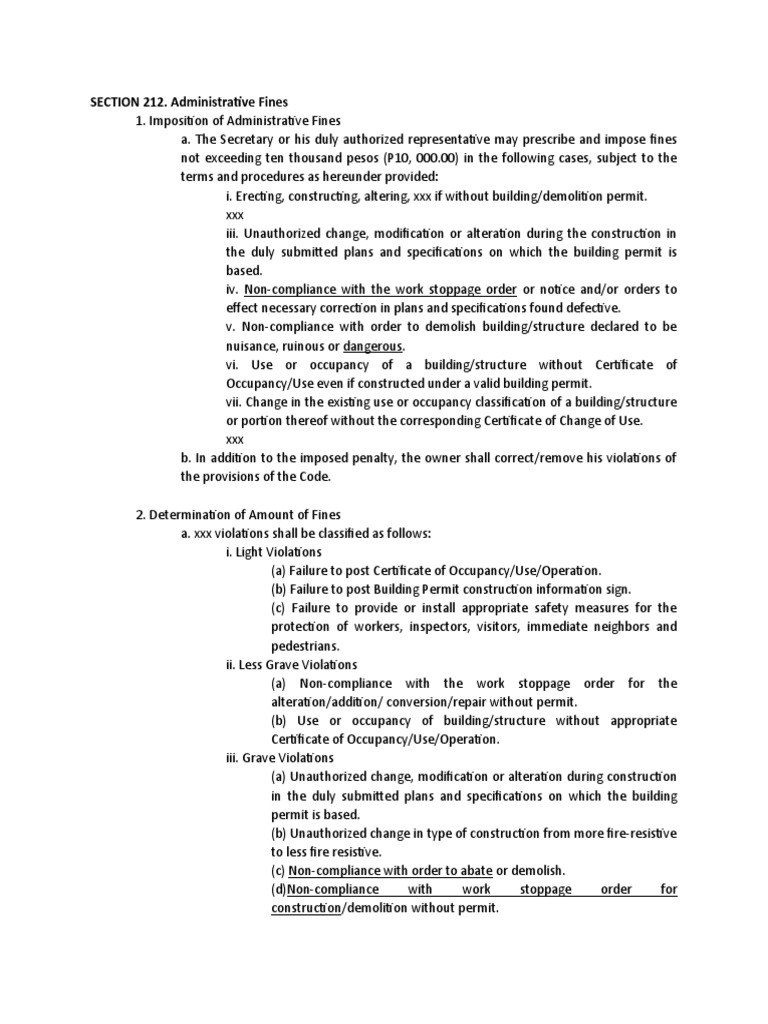 SECTION 212. Administrative Fines

1. Imposition of Administrative Fines

a. The Secretary or his duly authorized representative may prescribe and impose fines not exceeding ten thousand pesos (P10, 000.00) in the following cases, subject to the terms and procedures as hereunder provided:

i. Erecting, constructing, altering, xxx if without building/demolition permit.

xxx

iii. Unauthorized change, modification or alteration during the construction in the duly submitted plans and specifications on which the building permit is based.

iv. Non-compliance with the work stoppage order or notice and/or orders to effect necessary correction in plans and specifications found defective.

v. Non-compliance with order to demolish building/structure declared to be nuisance, ruinous or dangerous.

vi. Use or occupancy of a building/structure without Certificate of Occupancy/Use even if constructed under a valid building permit.

vii. Change in the existing use or occupancy classification of a building/structure or portion thereof without the corresponding Certificate of Change of Use.

xxx

b. In addition to the imposed penalty, the owner shall correct/remove his violations of the provisions of the Code.

2. Determination of Amount of Fines

a. xxx violations shall be classified as follows:

i. Light Violations

(a) Failure to post Certificate of Occupancy/Use/Operation.

(b) Failure to post Building Permit construction information sign.

(c) Failure to provide or install appropriate safety measures for the protection of workers, inspectors, visitors, immediate neighbors and pedestrians.

ii. Less Grave Violations

(a) Non-compliance with the work stoppage order for the alteration/addition/ conversion/repair without permit.

(b) Use or occupancy of building/structure without appropriate Certificate of Occupancy/Use/Operation.

iii. Grave Violations

(a) Unauthorized change, modification or alteration during construction in the duly submitted plans and specifications on which the building permit is based.

(b) Unauthorized change in type of construction from more fire-resistive to less fire resistive.

(c) Non-compliance with order to abate or demolish.

(d)Non-compliance with work stoppage order for construction/demolition without permit.